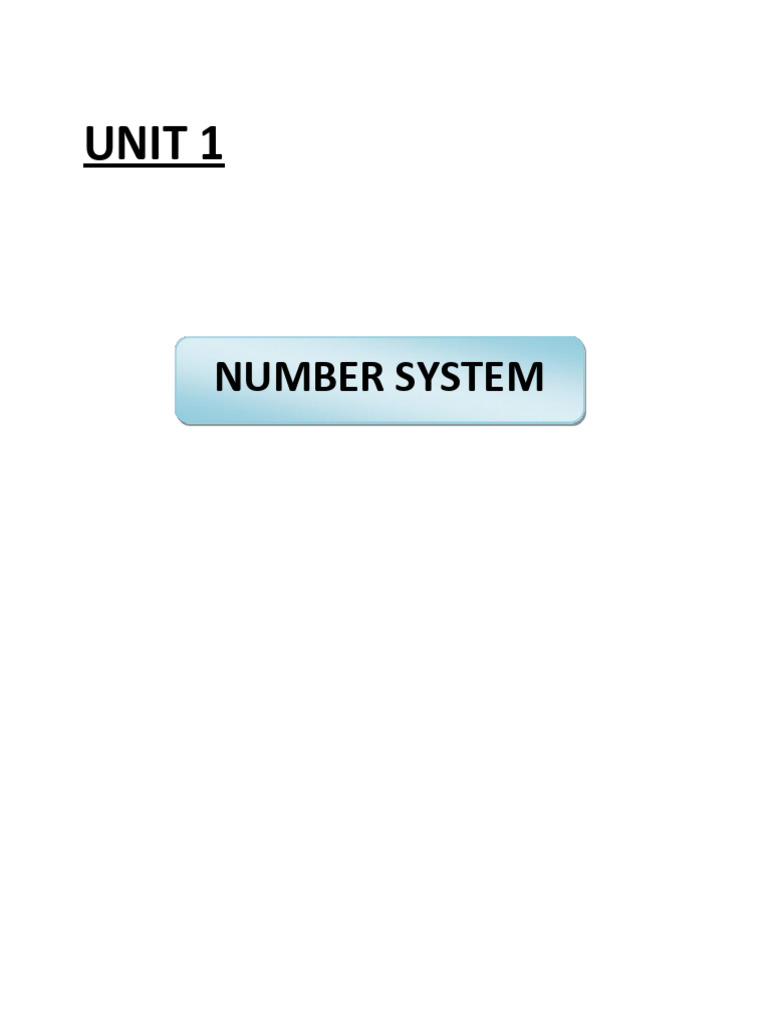 UNIT 1

NUMBER SYSTEM